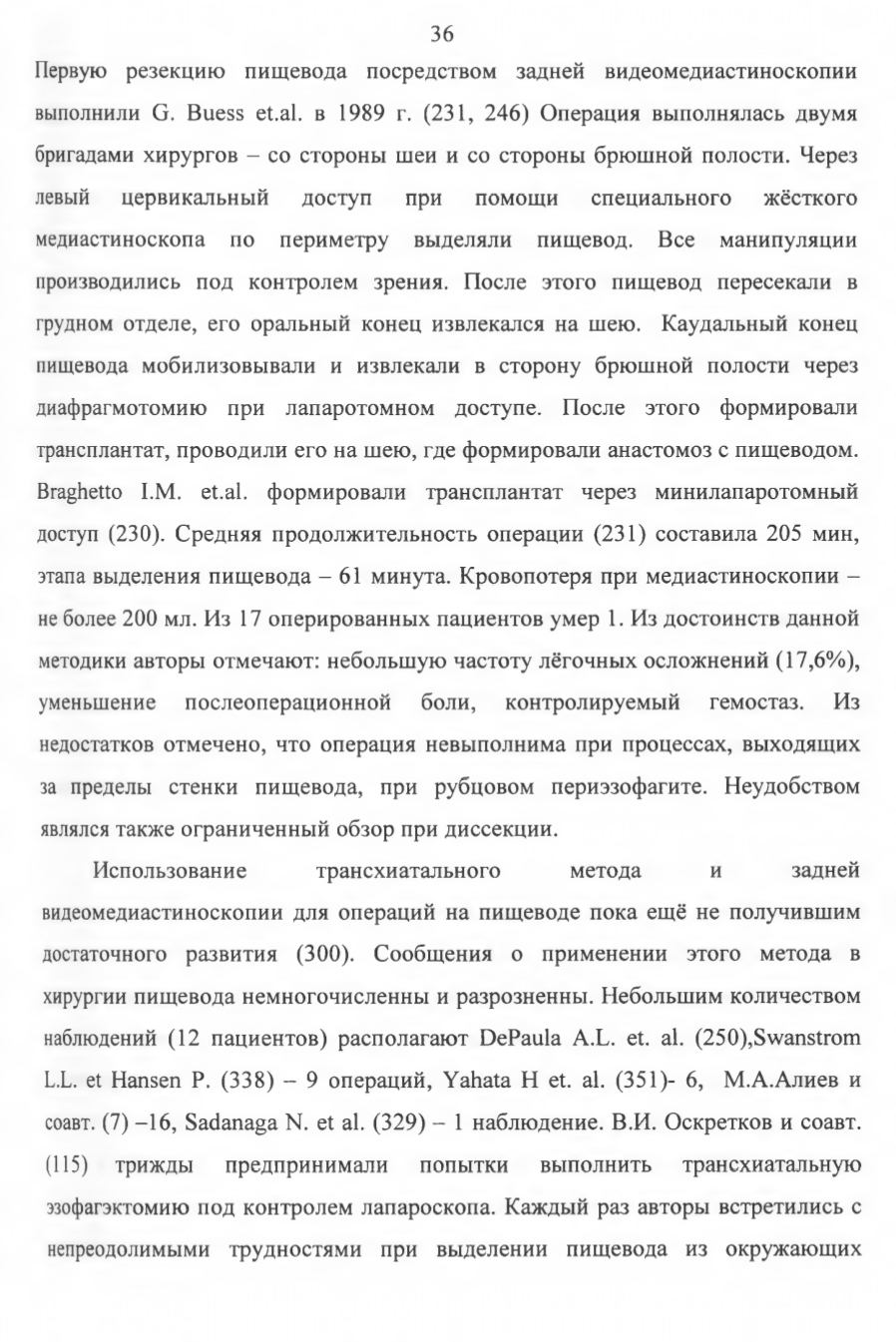 36

Первую резекцию пищевода посредством задней видеомедиастиноскопии выполнили G. Buess et.al. в 1989 г. (231, 246) Операция выполнялась двумя бригадами хирургов – со стороны шеи и со стороны брюшной полости. Через левый цервикальный доступ при помощи специального жёсткого медиастиноскопа по периметру выделяли пищевод. Все манипуляции производились под контролем зрения. После этого пищевод пересекали в грудном отделе, его оральный конец извлекался на шею. Каудальный конец пищевода мобилизовывали и извлекали в сторону брюшной полости через диафрагмотомию при лапаротомном доступе. После этого формировали трансплантат, проводили его на шею, где формировали анастомоз с пищеводом. Braghetto I.M. et.al. формировали трансплантат через минилапаротомный доступ (230). Средняя продолжительность операции (231) составила 205 мин, этапа выделения пищевода – 61 минута. Кровопотеря при медиастиноскопии – не более 200 мл. Из 17 оперированных пациентов умер 1. Из достоинств данной методики авторы отмечают: небольшую частоту лёгочных осложнений (17,6%), уменьшение послеоперационной боли, контролируемый гемостаз. Из недостатков отмечено, что операция невыполнима при процессах, выходящих за пределы стенки пищевода, при рубцовом периэзофагите. Неудобством являлся также ограниченный обзор при диссекции.

Использование трансхиатального метода и задней видеомедиастиноскопии для операций на пищеводе пока ещё не получившим достаточного развития (300). Сообщения о применении этого метода в хирургии пищевода немногочисленны и разрозненны. Небольшим количеством наблюдений (12 пациентов) располагают DePaula A.L. et. al. (250),Swanstrom L.L. et Hansen P. (338) – 9 операций, Yahata H et. al. (351)- 6, М.А.Алиев и соавт. (7) –16, Sadanaga N. et al. (329) – 1 наблюдение. В.И. Оскретков и соавт. (115) трижды предпринимали попытки выполнить трансхиатальную эзофагэктомию под контролем лапароскопа. Каждый раз авторы встретились с непреодолимыми трудностями при выделении пищевода из окружающих